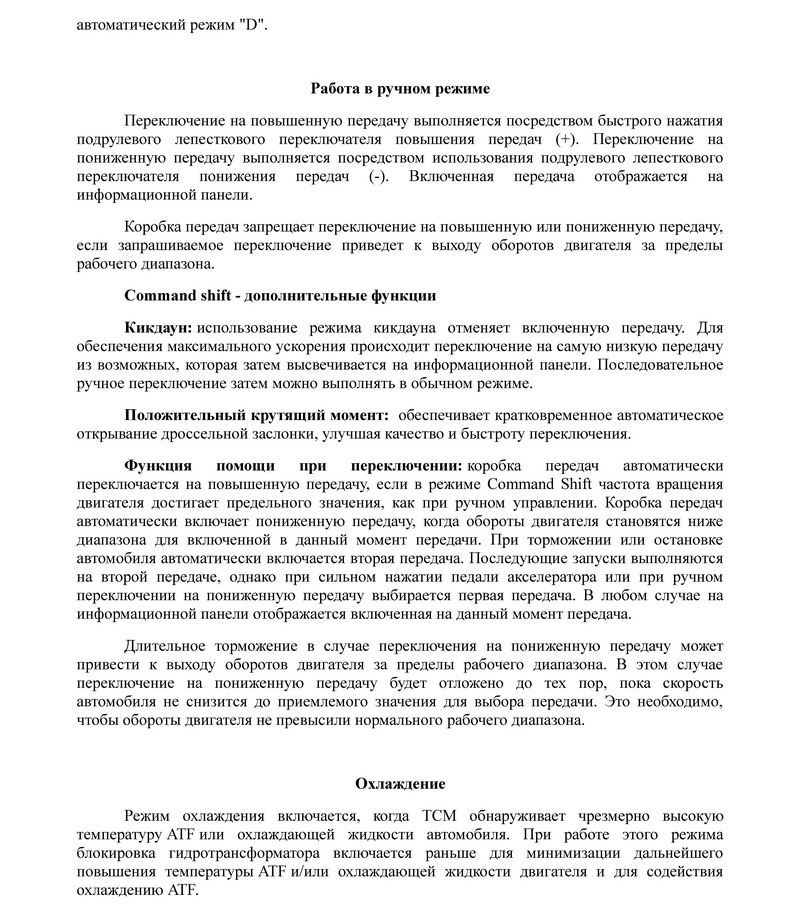 автоматический режим "D".

Работа в ручном режиме

Переключение на повышенную передачу выполняется посредством быстрого нажатия подрулевого лепесткового переключателя повышения передач (+). Переключение на пониженную передачу выполняется посредством использования подрулевого лепесткового переключателя понижения передач (-). Включенная передача отображается на информационной панели.

Коробка передач запрещает переключение на повышенную или пониженную передачу, если запрашиваемое переключение приведет к выходу оборотов двигателя за пределы рабочего диапазона.

Command shift - дополнительные функции

Кикдаун: использование режима кикдауна отменяет включенную передачу. Для обеспечения максимального ускорения происходит переключение на самую низкую передачу из возможных, которая затем высвечивается на информационной панели. Последовательное ручное переключение затем можно выполнять в обычном режиме.

Положительный крутящий момент: обеспечивает кратковременное автоматическое открывание дроссельной заслонки, улучшая качество и быстроту переключения.

Функция помощи при переключении: коробка передач автоматически переключается на повышенную передачу, если в режиме Command Shift частота вращения двигателя достигает предельного значения, как при ручном управлении. Коробка передач автоматически включает пониженную передачу, когда обороты двигателя становятся ниже диапазона для включенной в данный момент передачи. При торможении или остановке автомобиля автоматически включается вторая передача. Последующие запуски выполняются на второй передаче, однако при сильном нажатии педали акселератора или при ручном переключении на пониженную передачу выбирается первая передача. В любом случае на информационной панели отображается включенная на данный момент передача.

Длительное торможение в случае переключения на пониженную передачу может привести к выходу оборотов двигателя за пределы рабочего диапазона. В этом случае переключение на пониженную передачу будет отложено до тех пор, пока скорость автомобиля не снизится до приемлемого значения для выбора передачи. Это необходимо, чтобы обороты двигателя не превысили нормального рабочего диапазона.

Охлаждение

Режим охлаждения включается, когда TCM обнаруживает чрезмерно высокую температуру ATF или охлаждающей жидкости автомобиля. При работе этого режима блокировка гидротрансформатора включается раньше для минимизации дальнейшего повышения температуры ATF и/или охлаждающей жидкости двигателя и для содействия охлаждению ATF.